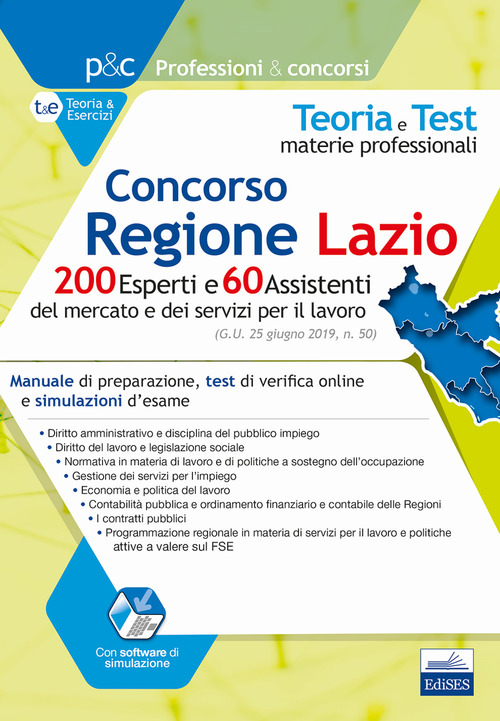 p&c Professioni & concorsi

t&e Teoria & Esercizi

Teoria e Test materie professionali

Concorso Regione Lazio

200 Esperti e 60 Assistenti del mercato e dei servizi per il lavoro

(G.U. 25 giugno 2019, n. 50)

Manuale di preparazione, test di verifica online e simulazioni d'esame

• Diritto amministrativo e disciplina del pubblico impiego
• Diritto del lavoro e legislazione sociale
• Normativa in materia di lavoro e di politiche a sostegno dell'occupazione
• Gestione dei servizi per l'impiego
• Economia e politica del lavoro
• Contabilità pubblica e ordinamento finanziario e contabile delle Regioni
• I contratti pubblici
• Programmazione regionale in materia di servizi per il lavoro e politiche attive a valere sul FSE

Con software di simulazione

EdiSES